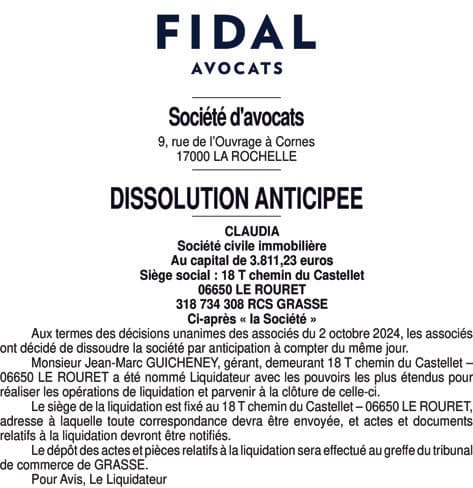 FIDAL
AVOCATS

Société d'avocats
9, rue de l'Ouvrage à Cornes
17000 LA ROCHELLE

DISSOLUTION ANTICIPEE

CLAUDIA
Société civile immobilière
Au capital de 3.811,23 euros
Siège social : 18 T chemin du Castellet
06650 LE ROURET
318 734 308 RCS GRASSE
Ci-après « la Société »

Aux termes des décisions unanimes des associés du 2 octobre 2024, les associés ont décidé de dissoudre la société par anticipation à compter du même jour.

Monsieur Jean-Marc GUICHENEY, gérant, demeurant 18 T chemin du Castellet – 06650 LE ROURET a été nommé Liquidateur avec les pouvoirs les plus étendus pour réaliser les opérations de liquidation et parvenir à la clôture de celle-ci.

Le siège de la liquidation est fixé au 18 T chemin du Castellet – 06650 LE ROURET, adresse à laquelle toute correspondance devra être envoyée, et actes et documents relatifs à la liquidation devront être notifiés.

Le dépôt des actes et pièces relatifs à la liquidation sera effectué au greffe du tribunal de commerce de GRASSE.

Pour Avis, Le Liquidateur